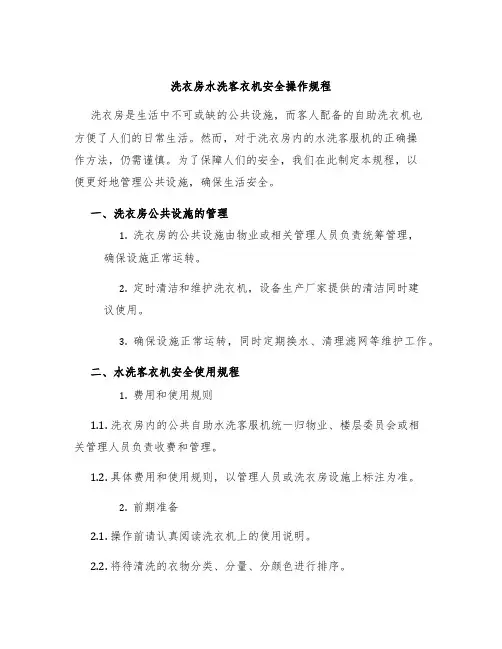 洗衣房水洗客衣机安全操作规程

洗衣房是生活中不可或缺的公共设施，而客人配备的自助洗衣机也方便了人们的日常生活。然而，对于洗衣房内的水洗客服机的正确操作方法，仍需谨慎。为了保障人们的安全，我们在此制定本规程，以便更好地管理公共设施，确保生活安全。

一、洗衣房公共设施的管理

1. 洗衣房的公共设施由物业或相关管理人员负责统筹管理，确保设施正常运转。

2. 定时清洁和维护洗衣机，设备生产厂家提供的清洁同时建议使用。

3. 确保设施正常运转，同时定期换水、清理滤网等维护工作。

二、水洗客衣机安全使用规程

1. 费用和使用规则

1.1. 洗衣房内的公共自助水洗客服机统一归物业、楼层委员会或相关管理人员负责收费和管理。

1.2. 具体费用和使用规则，以管理人员或洗衣房设施上标注为准。

2. 前期准备

2.1. 操作前请认真阅读洗衣机上的使用说明。

2.2. 将待清洗的衣物分类、分量、分颜色进行排序。